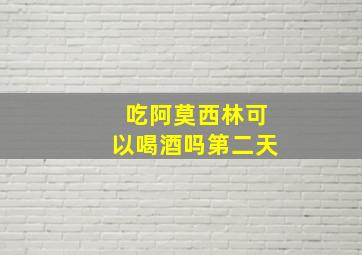 吃阿莫西林可以喝酒吗第二天